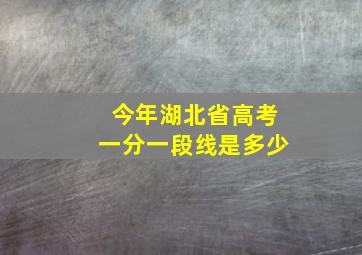 今年湖北省高考
一分一段线是多少